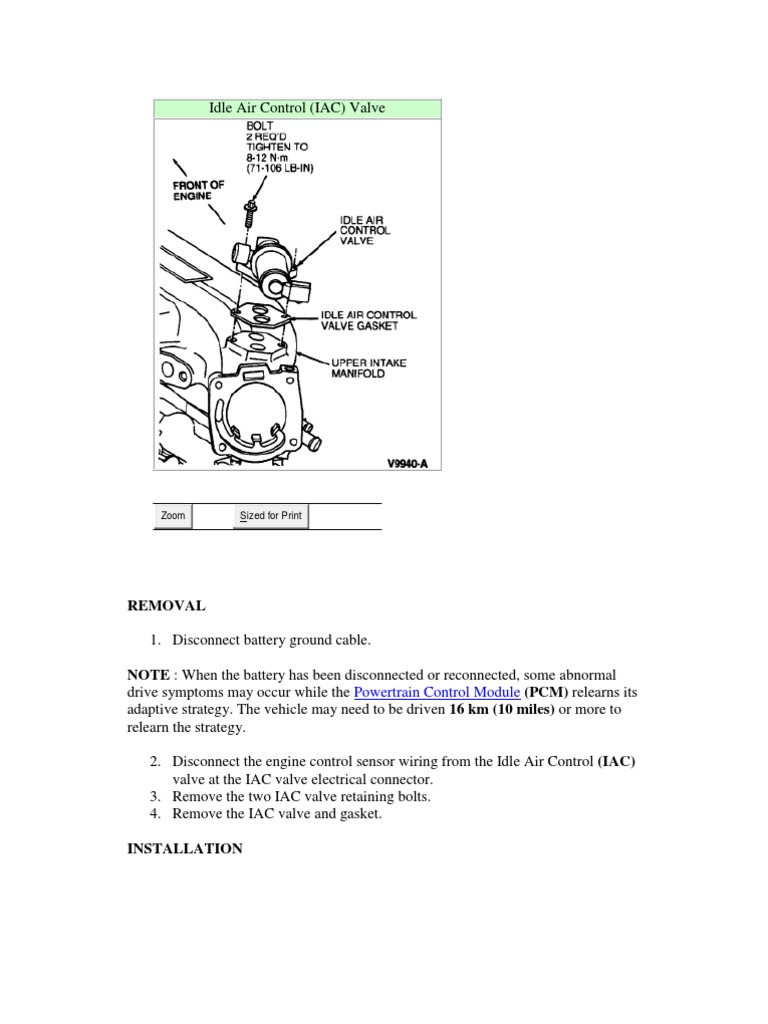 Idle Air Control (IAC) Valve

BOLT
2 REQ'D
TIGHTEN TO
8-12 N·m
(71-106 LB-IN)

FRONT OF
ENGINE

IDLE AIR
CONTROL
VALVE

IDLE AIR CONTROL
VALVE GASKET

UPPER INTAKE
MANIFOLD

V9940-A

Zoom

Sized for Print

REMOVAL

1. Disconnect battery ground cable.

NOTE : When the battery has been disconnected or reconnected, some abnormal drive symptoms may occur while the Powertrain Control Module (PCM) relearns its adaptive strategy. The vehicle may need to be driven 16 km (10 miles) or more to relearn the strategy.

2. Disconnect the engine control sensor wiring from the Idle Air Control (IAC) valve at the IAC valve electrical connector.
3. Remove the two IAC valve retaining bolts.
4. Remove the IAC valve and gasket.

INSTALLATION